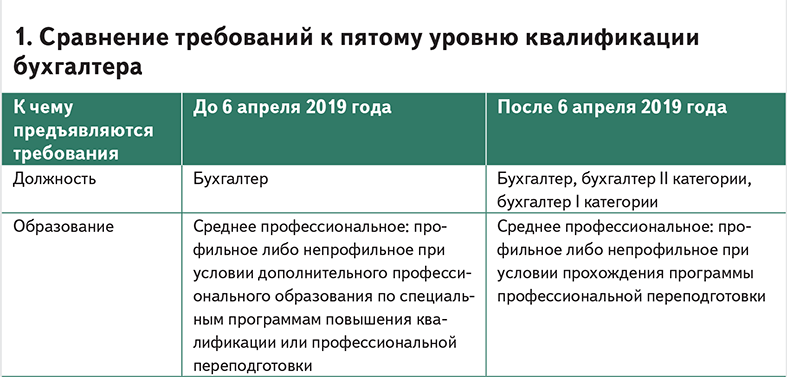 1. Сравнение требований к пятому уровню квалификации бухгалтера

| К чему предъявляются требования | До 6 апреля 2019 года | После 6 апреля 2019 года |
|---|---|---|
| Должность | Бухгалтер | Бухгалтер, бухгалтер II категории, бухгалтер I категории |
| Образование | Среднее профессиональное: профильное либо непрофильное при условии дополнительного профессионального образования по специальным программам повышения квалификации или профессиональной переподготовки | Среднее профессиональное: профильное либо непрофильное при условии прохождения программы профессиональной переподготовки |